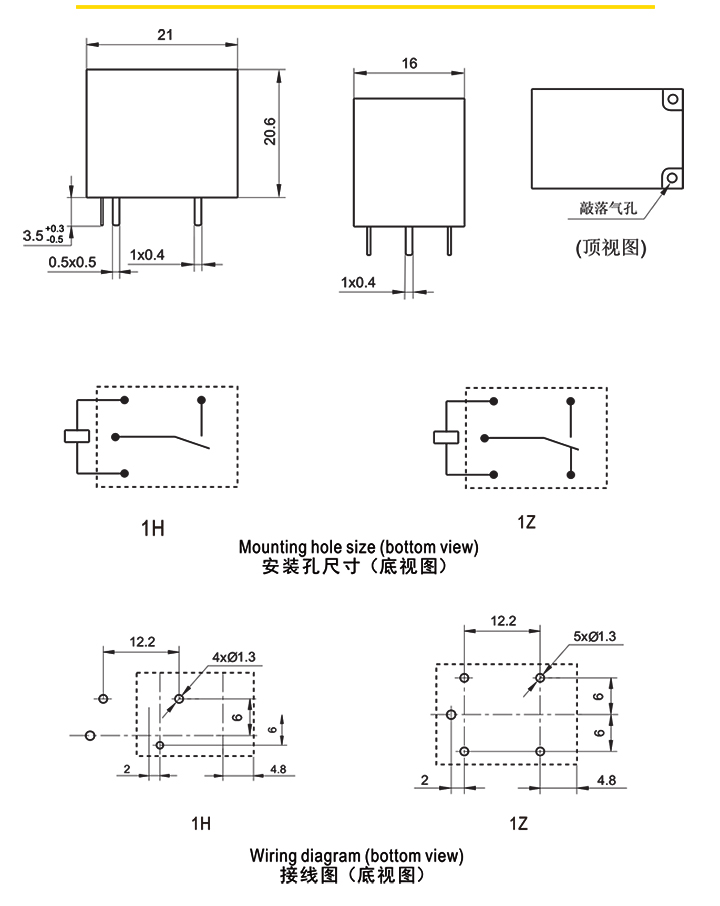 21

20.6

$3.5^{+0.3}_{-0.5}$

0.5x0.5

1x0.4

16

1x0.4

敲落气孔

(顶视图)

1H

1Z

Mounting hole size (bottom view)
安装孔尺寸（底视图）

12.2

4xØ1.3

6

6

2

4.8

12.2

5xØ1.3

6

6

2

4.8

1H

1Z

Wiring diagram (bottom view)
接线图（底视图）